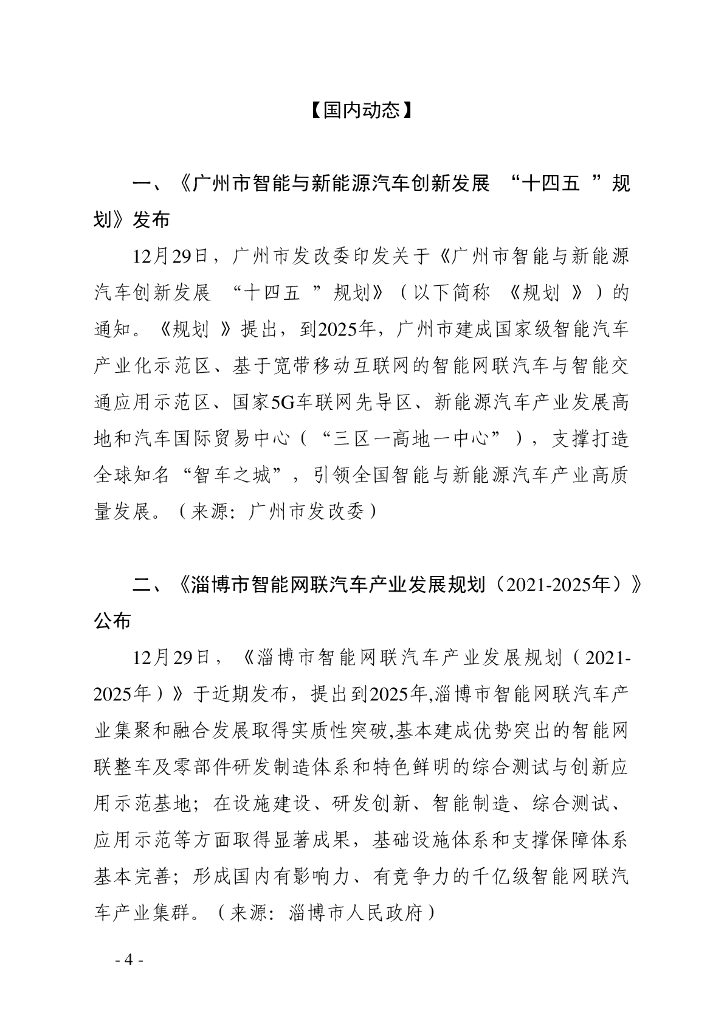 【国内动态】

一、《广州市智能与新能源汽车创新发展 “十四五 ”规划》发布

12月29日，广州市发改委印发关于《广州市智能与新能源汽车创新发展 “十四五 ”规划》（以下简称 《规划 》）的通知。《规划 》提出，到2025年，广州市建成国家级智能汽车产业化示范区、基于宽带移动互联网的智能网联汽车与智能交通应用示范区、国家5G车联网先导区、新能源汽车产业发展高地和汽车国际贸易中心（“三区一高地一中心”），支撑打造全球知名“智车之城”，引领全国智能与新能源汽车产业高质量发展。（来源：广州市发改委）

二、《淄博市智能网联汽车产业发展规划（2021-2025年）》公布

12月29日，《淄博市智能网联汽车产业发展规划（2021-2025年）》于近期发布，提出到2025年,淄博市智能网联汽车产业集聚和融合发展取得实质性突破,基本建成优势突出的智能网联整车及零部件研发制造体系和特色鲜明的综合测试与创新应用示范基地；在设施建设、研发创新、智能制造、综合测试、应用示范等方面取得显著成果，基础设施体系和支撑保障体系基本完善；形成国内有影响力、有竞争力的千亿级智能网联汽车产业集群。（来源：淄博市人民政府）

- 4 -